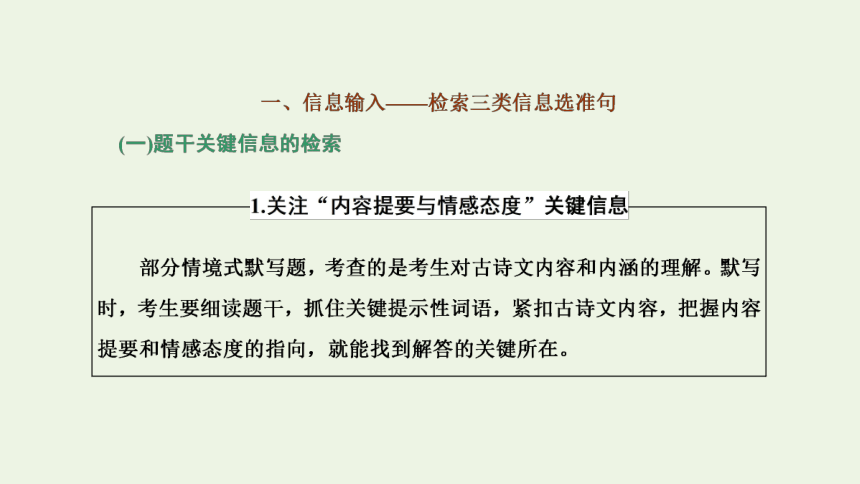 一、信息输入——检索三类信息选准句

(一)题干关键信息的检索

1.关注“内容提要与情感态度”关键信息

部分情境式默写题，考查的是考生对古诗文内容和内涵的理解。默写时，考生要细读题干，抓住关键提示性词语，紧扣古诗文内容，把握内容提要和情感态度的指向，就能找到解答的关键所在。